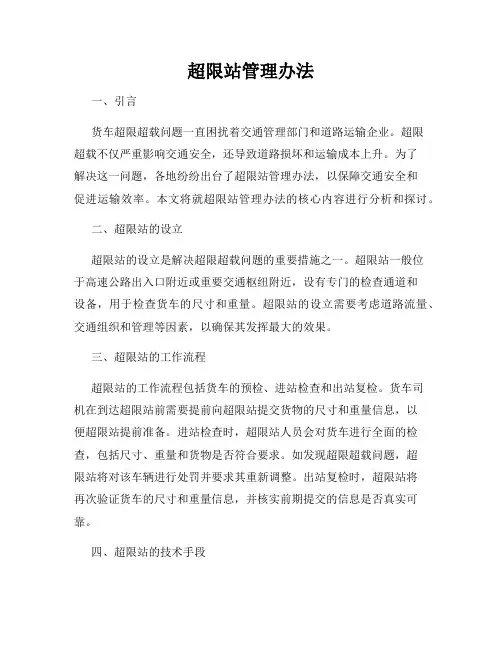 超限站管理办法

一、引言

货车超限超载问题一直困扰着交通管理部门和道路运输企业。超限超载不仅严重影响交通安全，还导致道路损坏和运输成本上升。为了解决这一问题，各地纷纷出台了超限站管理办法，以保障交通安全和促进运输效率。本文将就超限站管理办法的核心内容进行分析和探讨。

二、超限站的设立

超限站的设立是解决超限超载问题的重要措施之一。超限站一般位于高速公路出入口附近或重要交通枢纽附近，设有专门的检查通道和设备，用于检查货车的尺寸和重量。超限站的设立需要考虑道路流量、交通组织和管理等因素，以确保其发挥最大的效果。

三、超限站的工作流程

超限站的工作流程包括货车的预检、进站检查和出站复检。货车司机在到达超限站前需要提前向超限站提交货物的尺寸和重量信息，以便超限站提前准备。进站检查时，超限站人员会对货车进行全面的检查，包括尺寸、重量和货物是否符合要求。如发现超限超载问题，超限站将对该车辆进行处罚并要求其重新调整。出站复检时，超限站将再次验证货车的尺寸和重量信息，并核实前期提交的信息是否真实可靠。

四、超限站的技术手段